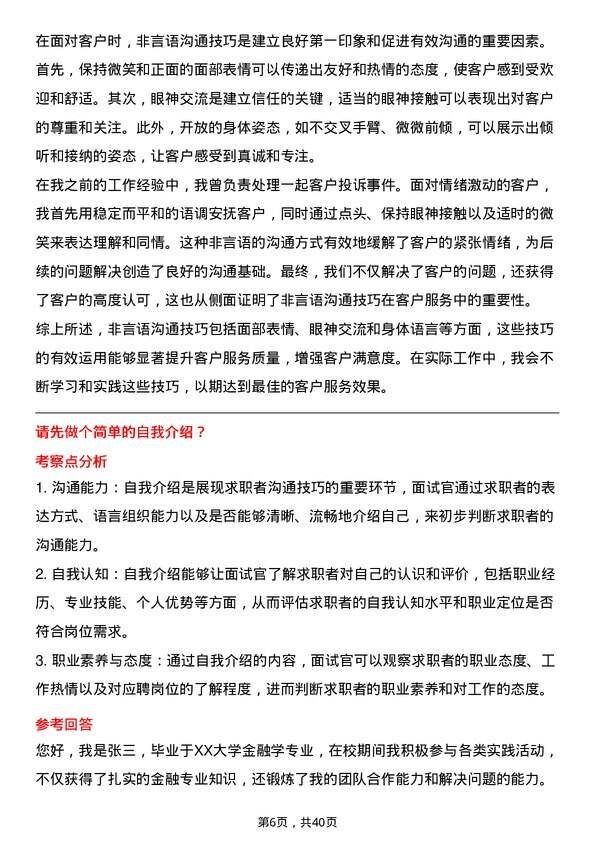 在面对客户时，非言语沟通技巧是建立良好第一印象和促进有效沟通的重要因素。首先，保持微笑和正面的面部表情可以传递出友好和热情的态度，使客户感到受欢迎和舒适。其次，眼神交流是建立信任的关键，适当的眼神接触可以表现出对客户的尊重和关注。此外，开放的身体姿态，如不交叉手臂、微微前倾，可以展示出倾听和接纳的姿态，让客户感受到真诚和专注。

在我之前的工作经验中，我曾负责处理一起客户投诉事件。面对情绪激动的客户，我首先用稳定而平和的语调安抚客户，同时通过点头、保持眼神接触以及适时的微笑来表达理解和同情。这种非言语的沟通方式有效地缓解了客户的紧张情绪，为后续的问题解决创造了良好的沟通基础。最终，我们不仅解决了客户的问题，还获得了客户的高度认可，这也从侧面证明了非言语沟通技巧在客户服务中的重要性。

综上所述，非言语沟通技巧包括面部表情、眼神交流和身体语言等方面，这些技巧的有效运用能够显著提升客户服务质量，增强客户满意度。在实际工作中，我会不断学习和实践这些技巧，以期达到最佳的客户服务效果。

请先做个简单的自我介绍？

考察点分析

1. 沟通能力：自我介绍是展现求职者沟通技巧的重要环节，面试官通过求职者的表达方式、语言组织能力以及是否能够清晰、流畅地介绍自己，来初步判断求职者的沟通能力。

2. 自我认知：自我介绍能够让面试官了解求职者对自己的认识和评价，包括职业经历、专业技能、个人优势等方面，从而评估求职者的自我认知水平和职业定位是否符合岗位需求。

3. 职业素养与态度：通过自我介绍的内容，面试官可以观察求职者的职业态度、工作热情以及对应聘岗位的了解程度，进而判断求职者的职业素养和对工作的态度。

参考回答

您好，我是张三，毕业于XX大学金融学专业，在校期间我积极参与各类实践活动，不仅获得了扎实的金融专业知识，还锻炼了我的团队合作能力和解决问题的能力。

第6页，共40页